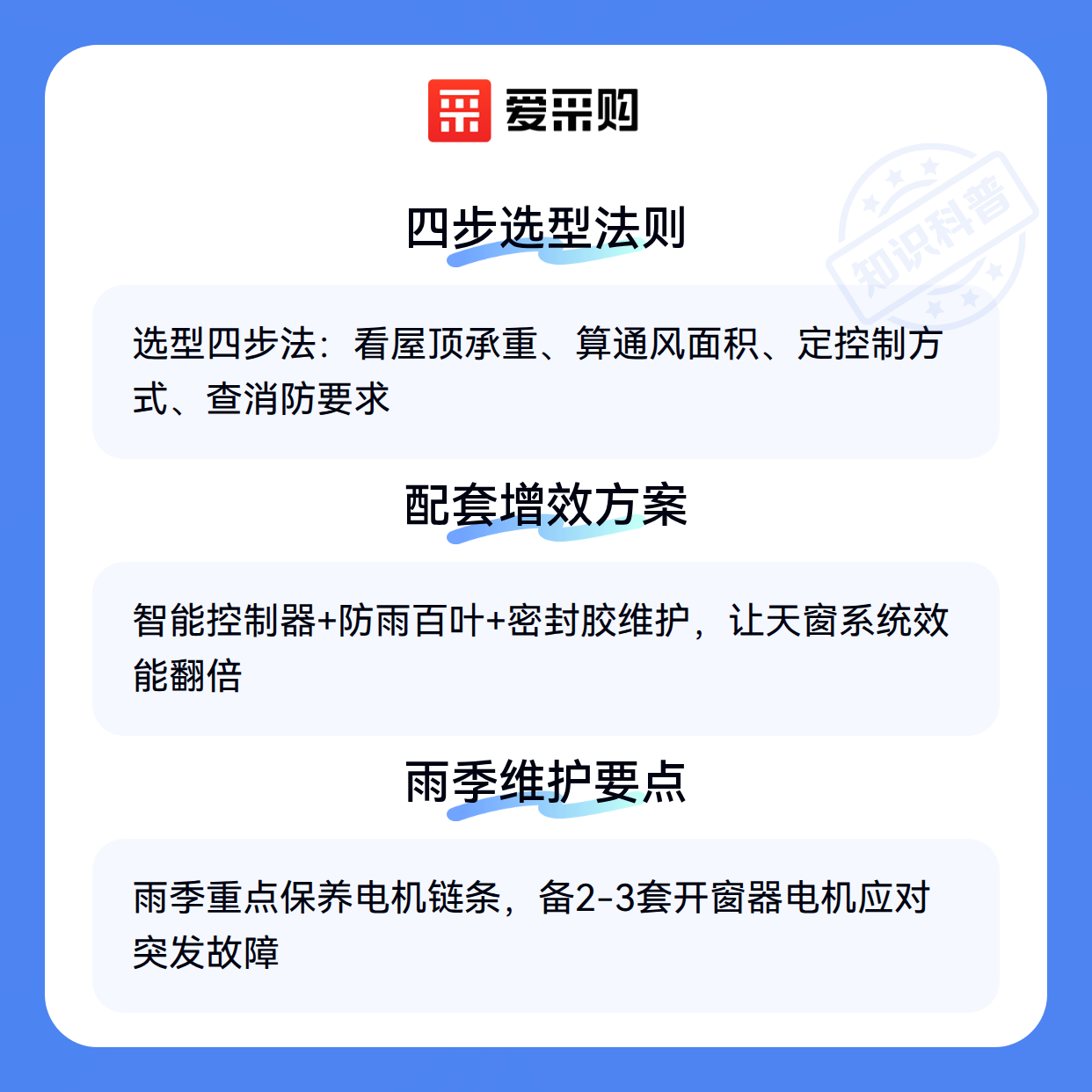 爱采购

四步选型法则

选型四步法：看屋顶承重、算通风面积、定控制方式、查消防要求

配套增效方案

智能控制器+防雨百叶+密封胶维护，让天窗系统效能翻倍

雨季维护要点

雨季重点保养电机链条，备2-3套开窗器电机应对突发故障

知识科普